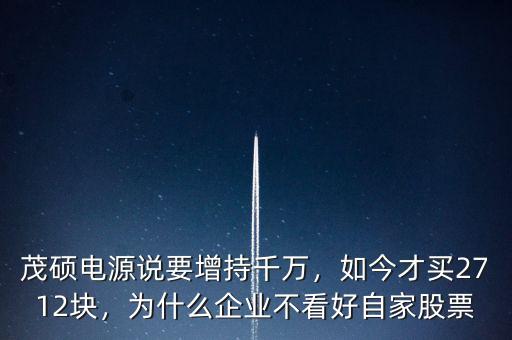 茂硕电源说要增持千万，如今才买2712块，为什么企业不看好自家股票